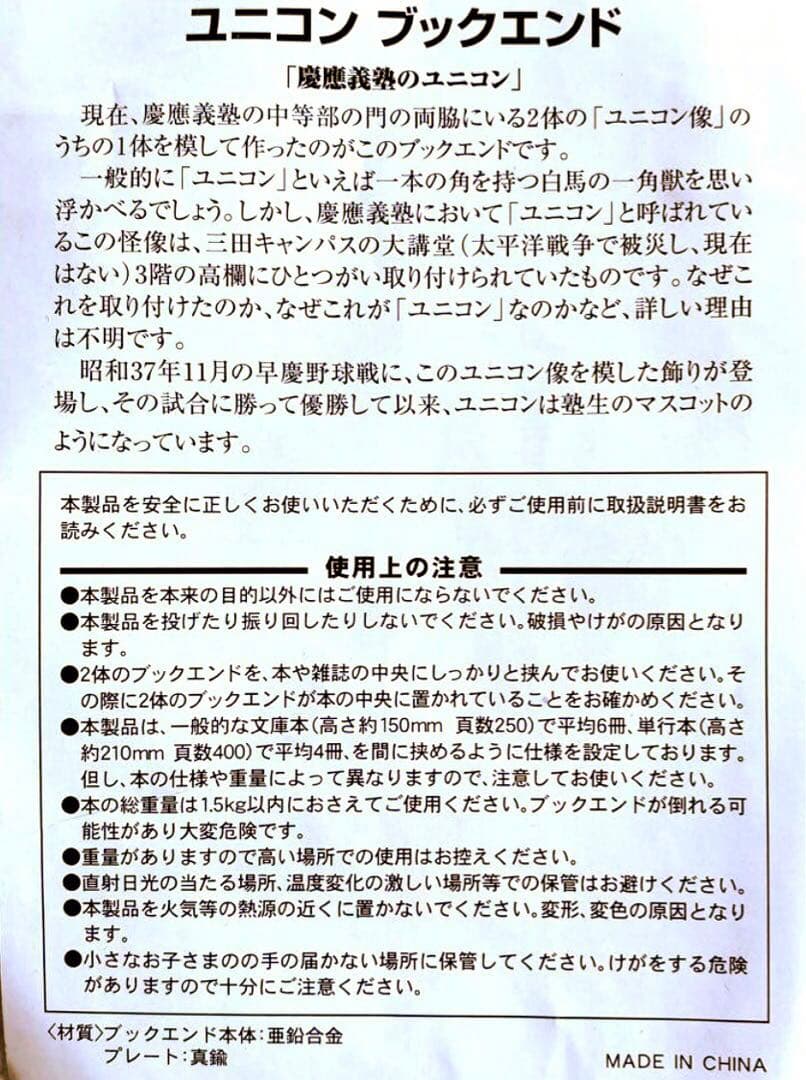 ユニコン ブックエンド

「慶應義塾のユニコン」

現在、慶應義塾の中等部の門の両脇にいる2体の「ユニコン像」のうちの1体を模して作ったのがこのブックエンドです。

一般的に「ユニコン」といえば一本の角を持つ白馬の一角獣を思い浮かべるでしょう。しかし、慶應義塾において「ユニコン」と呼ばれているこの怪像は、三田キャンパスの大講堂（太平洋戦争で被災し、現在はない）3階の高欄にひとつがい取り付けられていたものです。なぜこれを取り付けたのか、なぜこれが「ユニコン」なのかなど、詳しい理由は不明です。

昭和37年11月の早慶野球戦に、このユニコン像を模した飾りが登場し、その試合に勝って優勝して以来、ユニコンは塾生のマスコットのようになっています。

本製品を安全に正しくお使いいただくために、必ずご使用前に取扱説明書をお読みください。

使用上の注意

●本製品を本来の目的以外にはご使用にならないでください。
●本製品を投げたり振り回したりしないでください。破損やけがの原因となります。
●2体のブックエンドを、本や雑誌の中央にしっかりと挟んでお使いください。その際に2体のブックエンドが本の中央に置かれていることをお確かめください。
●本製品は、一般的な文庫本（高さ約150mm 頁数250）で平均6冊、単行本（高さ約210mm 頁数400）で平均4冊、を間に挟めるように仕様を設定しております。但し、本の仕様や重量によって異なりますので、注意してお使いください。
●本の総重量は1.5kg以内におさえてご使用ください。ブックエンドが倒れる可能性があり大変危険です。
●重量がありますので高い場所での使用はお控えください。
●直射日光の当たる場所、温度変化の激しい場所等での保管はお避けください。
●本製品を火気等の熱源の近くに置かないでください。変形、変色の原因となります。
●小さなお子さまのの手の届かない場所に保管してください。けがをする危険がありますので十分にご注意ください。

〈材質〉ブックエンド本体：亜鉛合金
プレート：真鍮

MADE IN CHINA